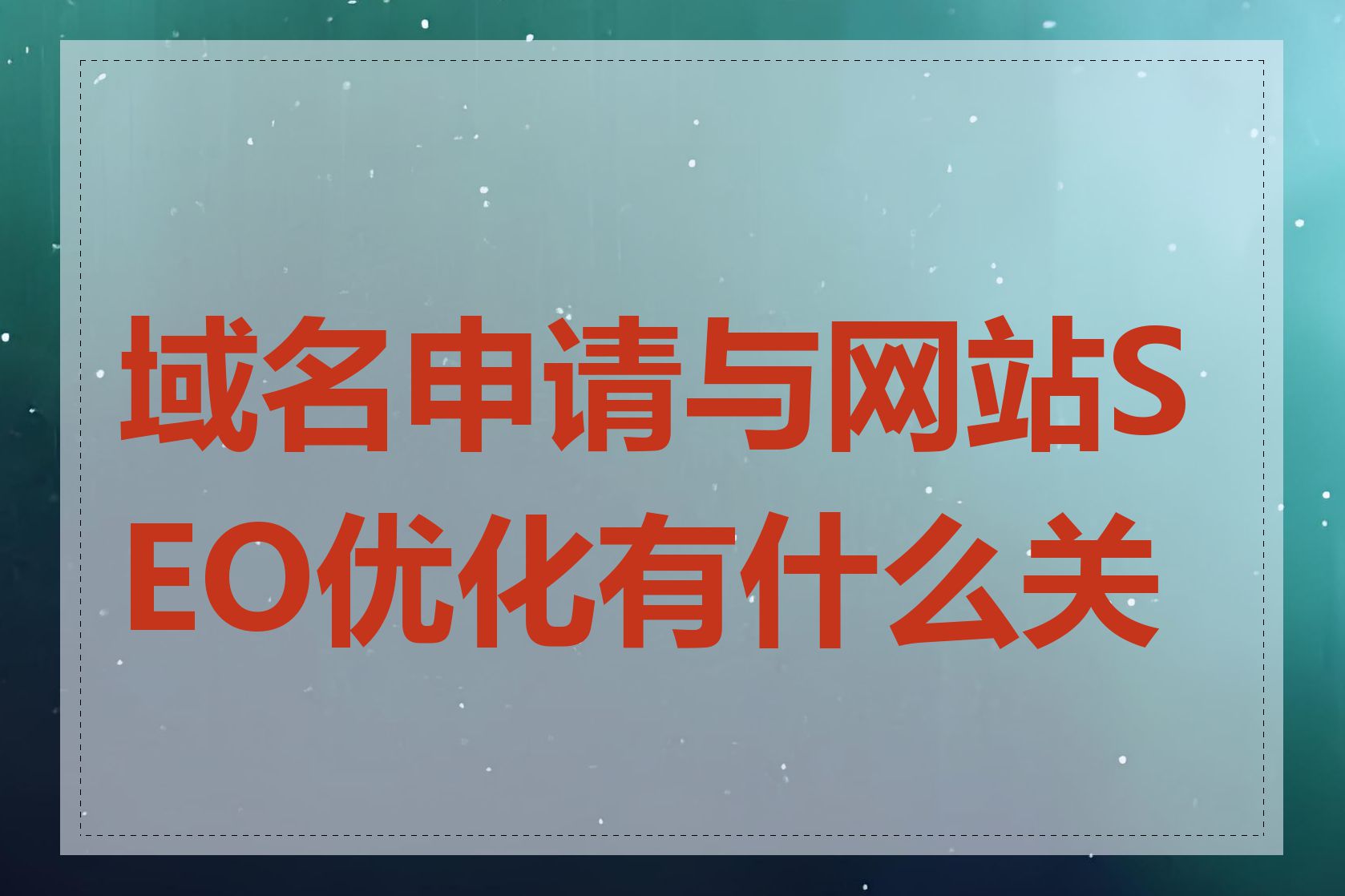 域名申请与网站SEO优化有什么关